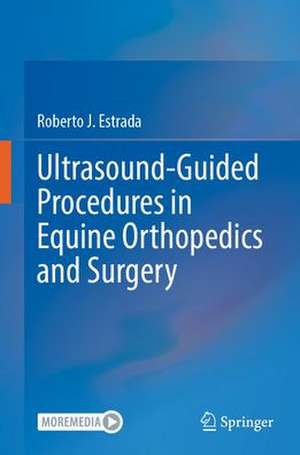 Roberto J. Estrada

Ultrasound-Guided Procedures in Equine Orthopedics and Surgery

MOREMEDIA

Springer